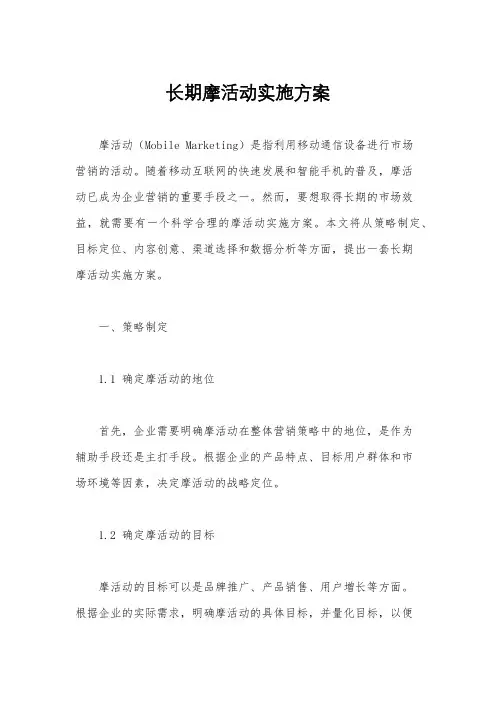 长期摩活动实施方案

摩活动（Mobile Marketing）是指利用移动通信设备进行市场营销的活动。随着移动互联网的快速发展和智能手机的普及，摩活动已成为企业营销的重要手段之一。然而，要想取得长期的市场效益，就需要有一个科学合理的摩活动实施方案。本文将从策略制定、目标定位、内容创意、渠道选择和数据分析等方面，提出一套长期摩活动实施方案。

一、策略制定

1.1 确定摩活动的地位

首先，企业需要明确摩活动在整体营销策略中的地位，是作为辅助手段还是主打手段。根据企业的产品特点、目标用户群体和市场环境等因素，决定摩活动的战略定位。

1.2 确定摩活动的目标

摩活动的目标可以是品牌推广、产品销售、用户增长等方面。根据企业的实际需求，明确摩活动的具体目标，并量化目标，以便